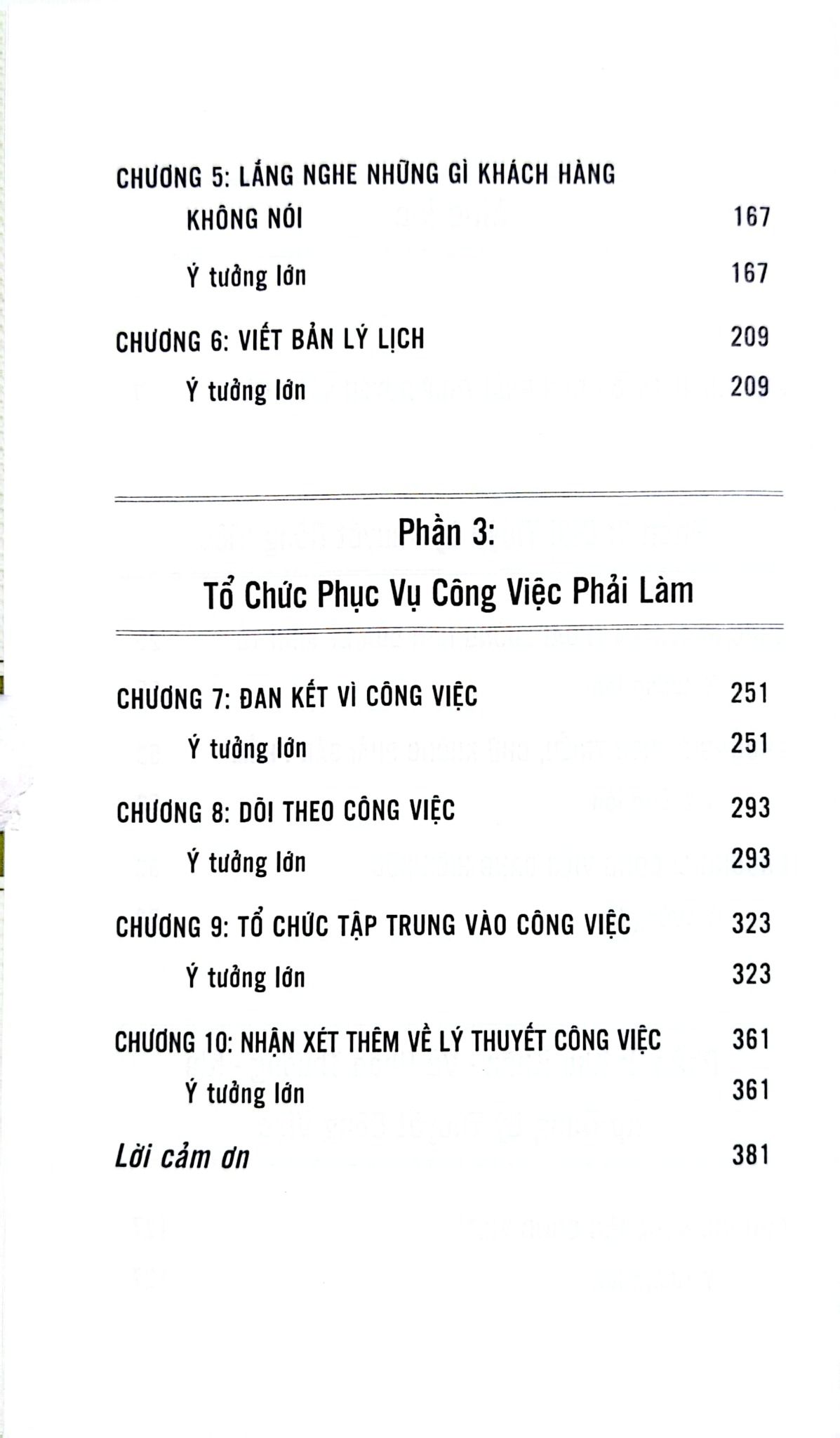 CHƯƠNG 5: LẮNG NGHE NHỮNG GÌ KHÁCH HÀNG KHÔNG NÓI 167

Ý tưởng lớn 167

CHƯƠNG 6: VIẾT BẢN LÝ LỊCH 209

Ý tưởng lớn 209

Phần 3:

Tổ Chức Phục Vụ Công Việc Phải Làm

CHƯƠNG 7: ĐAN KẾT VÌ CÔNG VIỆC 251

Ý tưởng lớn 251

CHƯƠNG 8: DÕI THEO CÔNG VIỆC 293

Ý tưởng lớn 293

CHƯƠNG 9: TỔ CHỨC TẬP TRUNG VÀO CÔNG VIỆC 323

Ý tưởng lớn 323

CHƯƠNG 10: NHẬN XÉT THÊM VỀ LÝ THUYẾT CÔNG VIỆC 361

Ý tưởng lớn 361

Lời cảm ơn 381